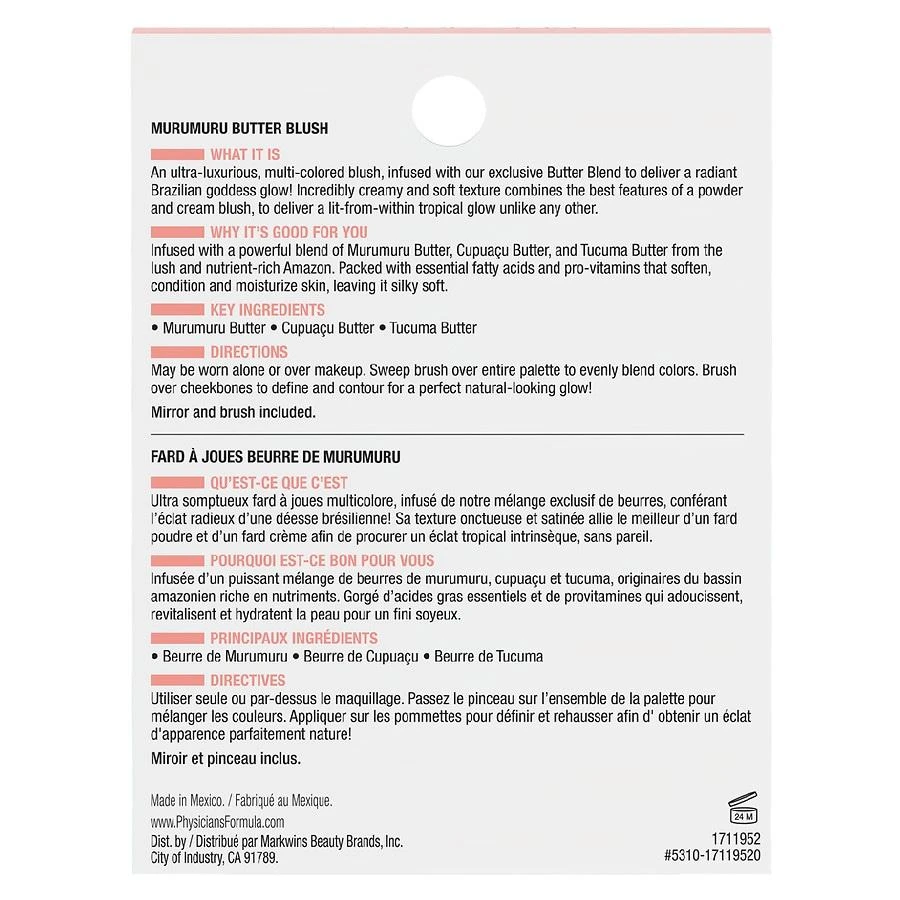 MURUMURU BUTTER BLUSH

WHAT IT IS

An ultra-luxurious, multi-colored blush, infused with our exclusive Butter Blend to deliver a radiant Brazilian goddess glow! Incredibly creamy and soft texture combines the best features of a powder and cream blush, to deliver a lit-from-within tropical glow unlike any other.

WHY IT'S GOOD FOR YOU

Infused with a powerful blend of Murumuru Butter, Cupuaçu Butter, and Tucuma Butter from the lush and nutrient-rich Amazon. Packed with essential fatty acids and pro-vitamins that soften, condition and moisturize skin, leaving it silky soft.

KEY INGREDIENTS

• Murumuru Butter • Cupuaçu Butter • Tucuma Butter

DIRECTIONS

May be worn alone or over makeup. Sweep brush over entire palette to evenly blend colors. Brush over cheekbones to define and contour for a perfect natural-looking glow!

Mirror and brush included.

FARD À JOUES BEURRE DE MURUMURU

QU'EST-CE QUE C'EST

Ultra somptueux fard à joues multicolore, infusé de notre mélange exclusif de beurres, conférant l'éclat radieux d'une déesse brésilienne! Sa texture onctueuse et satinée allie le meilleur d'un fard poudre et d'un fard crème afin de procurer un éclat tropical intrinsèque, sans pareil.

POURQUOI EST-CE BON POUR VOUS

Infusée d'un puissant mélange de beurres de murumuru, cupuaçu et tucuma, originaires du bassin amazonien riche en nutriments. Gorgé d'acides gras essentiels et de provitamines qui adoucissent, revitalisent et hydratent la peau pour un fini soyeux.

PRINCIPAUX INGRÉDIENTS

• Beurre de Murumuru • Beurre de Cupuaçu • Beurre de Tucuma

DIRECTIVES

Utiliser seule ou par-dessus le maquillage. Passez le pinceau sur l'ensemble de la palette pour mélanger les couleurs. Appliquer sur les pommettes pour définir et rehausser afin d' obtenir un éclat d'apparence parfaitement nature!

Miroir et pinceau inclus.

Made in Mexico. / Fabriqué au Mexique.
www.PhysiciansFormula.com
Dist. by / Distribué par Markwins Beauty Brands, Inc.
City of Industry, CA 91789.

24 M

1711952
#5310-17119520